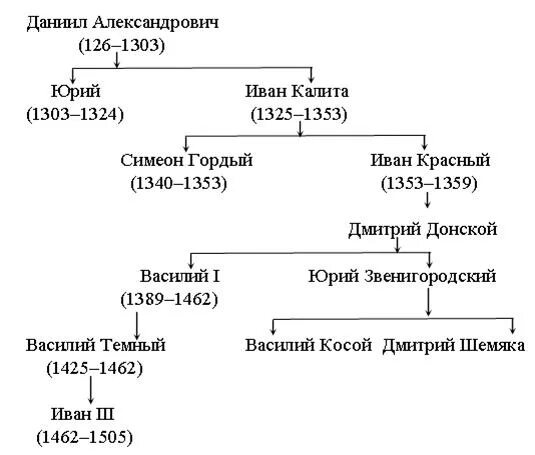 Даниил Александрович
(126–1303)

Юрий
(1303–1324)

Иван Калита
(1325–1353)

Симеон Гордый
(1340–1353)

Иван Красный
(1353–1359)

Дмитрий Донской

Василий I
(1389–1462)

Юрий Звенигородский

Василий Темный
(1425–1462)

Василий Косой

Дмитрий Шемяка

Иван III
(1462–1505)